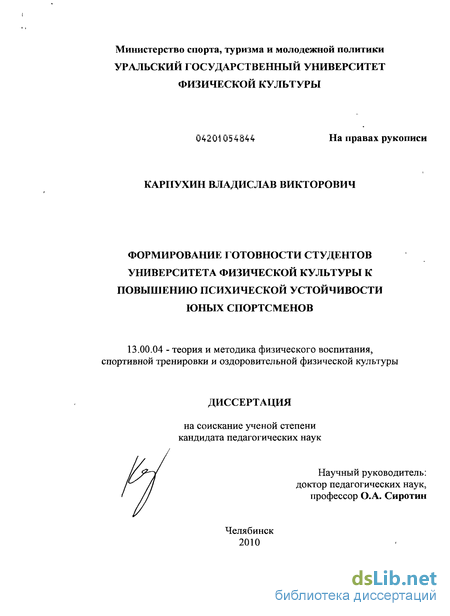 Министерство спорта, туризма и молодежной политики
УРАЛЬСКИЙ ГОСУДАРСТВЕННЫЙ УНИВЕРСИТЕТ
ФИЗИЧЕСКОЙ КУЛЬТУРЫ

04201054844

На правах рукописи

КАРПУХИН ВЛАДИСЛАВ ВИКТОРОВИЧ

ФОРМИРОВАНИЕ ГОТОВНОСТИ СТУДЕНТОВ УНИВЕРСИТЕТА ФИЗИЧЕСКОЙ КУЛЬТУРЫ К ПОВЫШЕНИЮ ПСИХИЧЕСКОЙ УСТОЙЧИВОСТИ ЮНЫХ СПОРТСМЕНОВ

13.00.04 - теория и методика физического воспитания, спортивной тренировки и оздоровительной физической культуры

ДИССЕРТАЦИЯ

на соискание ученой степени
кандидата педагогических наук

Научный руководитель:
доктор педагогических наук,
профессор О.А. Сиротин

Челябинск
2010

dsLib.net
библиотека диссертаций